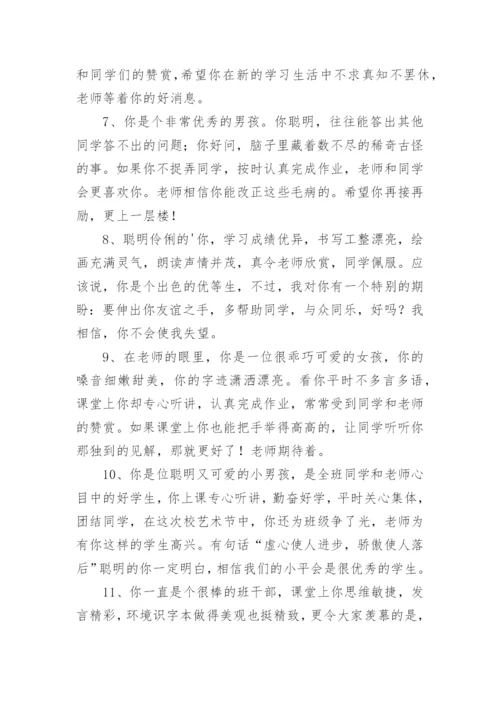 和同学们的赞赏，希望你在新的学习生活中不求真知不罢休，老师等着你的好消息。

7、你是个非常优秀的男孩。你聪明，往往能答出其他同学答不出的问题；你好问，脑子里藏着数不尽的稀奇古怪的事。如果你不捉弄同学，按时认真完成作业，老师和同学会更喜欢你。老师相信你能改正这些毛病的。希望你再接再励，更上一层楼！

8、聪明伶俐的'你，学习成绩优异，书写工整漂亮，绘画充满灵气，朗读声情并茂，真令老师欣赏，同学佩服。应该说，你是个出色的优等生，不过，我对你有一个特别的期盼：要伸出你友谊之手，多帮助同学，与众同乐，好吗？我相信，你不会使我失望。

9、在老师的眼里，你是一位很乖巧可爱的女孩，你的嗓音细嫩甜美，你的字迹潇洒漂亮。看你平时不多言多语，课堂上你却专心听讲，认真完成作业，常常受到同学和老师的赞赏。如果课堂上你也能把手举得高高的，让同学听听你那独到的见解，那就更好了！老师期待着。

10、你是位聪明又可爱的小男孩，是全班同学和老师心目中的好学生，你上课专心听讲，勤奋好学，平时关心集体，团结同学，在这次校艺术节中，你还为班级争了光，老师为有你这样的学生高兴。有句话“虚心使人进步，骄傲使人落后”聪明的你一定明白，相信我们的小平会是很优秀的学生。

11、你一直是个很棒的班干部，课堂上你思维敏捷，发言精彩，环境识字本做得美观也挺精致，更令大家羡慕的是，